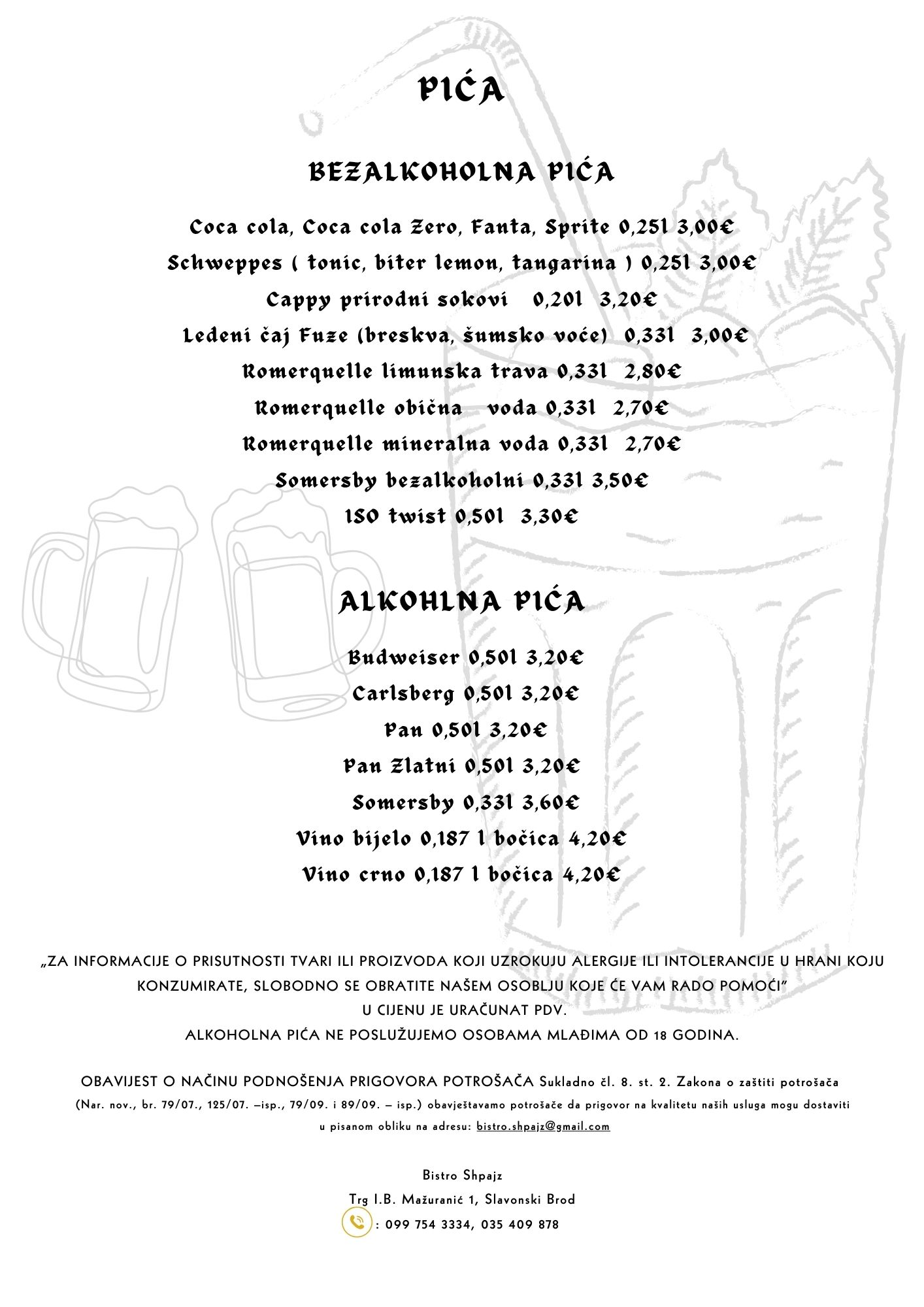 PIĆA

BEZALKOHOLNA PIĆA

Coca cola, Coca cola Zero, Fanta, Sprite 0,25l 3,00€

Schweppes ( tonic, biter lemon, tangarina ) 0,25l 3,00€

Cappy prirodni sokovi 0,20l 3,20€

Ledeni čaj Fuze (breskva, šumsko voće) 0,33l 3,00€

Romerquelle limunska trava 0,33l 2,80€

Romerquelle obična voda 0,33l 2,70€

Romerquelle mineralna voda 0,33l 2,70€

Somersby bezalkoholni 0,33l 3,50€

ISO twist 0,50l 3,30€

ALKOHLNA PIĆA

Budweiser 0,50l 3,20€

Carlsberg 0,50l 3,20€

Pan 0,50l 3,20€

Pan Zlatni 0,50l 3,20€

Somersby 0,33l 3,60€

Vino bijelo 0,187 l bočica 4,20€

Vino crno 0,187 l bočica 4,20€

„ZA INFORMACIJE O PRISUTNOSTI TVARI ILI PROIZVODA KOJI UZROKUJU ALERGIJE ILI INTOLERANCIJE U HRANI KOJU KONZUMIRATE, SLOBODNO SE OBRATITE NAŠEM OSOBLJU KOJE ĆE VAM RADO POMOĆI"
U CIJENU JE URAČUNAT PDV.
ALKOHOLNA PIĆA NE POSLUŽUJEMO OSOBAMA MLAĐIMA OD 18 GODINA.

OBAVIJEST O NAČINU PODNOŠENJA PRIGOVORA POTROŠAČA Sukladno čl. 8. st. 2. Zakona o zaštiti potrošača (Nar. nov., br. 79/07., 125/07. –isp., 79/09. i 89/09. – isp.) obavještavamo potrošače da prigovor na kvalitetu naših usluga mogu dostaviti u pisanom obliku na adresu: bistro.shpajz@gmail.com

Bistro Shpajz
Trg I.B. Mažuranić 1, Slavonski Brod
: 099 754 3334, 035 409 878